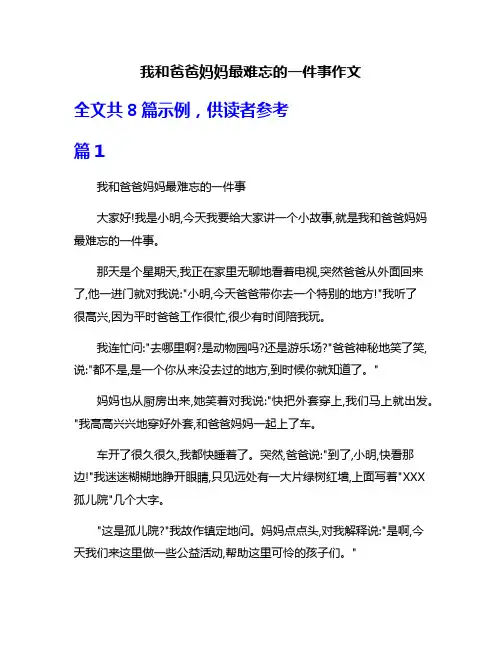 我和爸爸妈妈最难忘的一件事作文

全文共 8 篇示例，供读者参考

篇 1

我和爸爸妈妈最难忘的一件事

大家好!我是小明,今天我要给大家讲一个小故事,就是我和爸爸妈妈最难忘的一件事。

那天是个星期天,我正在家里无聊地看着电视,突然爸爸从外面回来了,他一进门就对我说:"小明,今天爸爸带你去一个特别的地方!"我听了很高兴,因为平时爸爸工作很忙,很少有时间陪我玩。

我连忙问:"去哪里啊?是动物园吗?还是游乐场?"爸爸神秘地笑了笑,说:"都不是,是一个你从来没去过的地方,到时候你就知道了。"

妈妈也从厨房出来,她笑着对我说:"快把外套穿上,我们马上就出发。"我高高兴兴地穿好外套,和爸爸妈妈一起上了车。

车开了很久很久,我都快睡着了。突然,爸爸说:"到了,小明,快看那边!"我迷迷糊糊地睁开眼睛,只见远处有一大片绿树红墙,上面写着"XXX孤儿院"几个大字。

"这是孤儿院?"我故作镇定地问。妈妈点点头,对我解释说:"是啊,今天我们来这里做一些公益活动,帮助这里可怜的孩子们。"